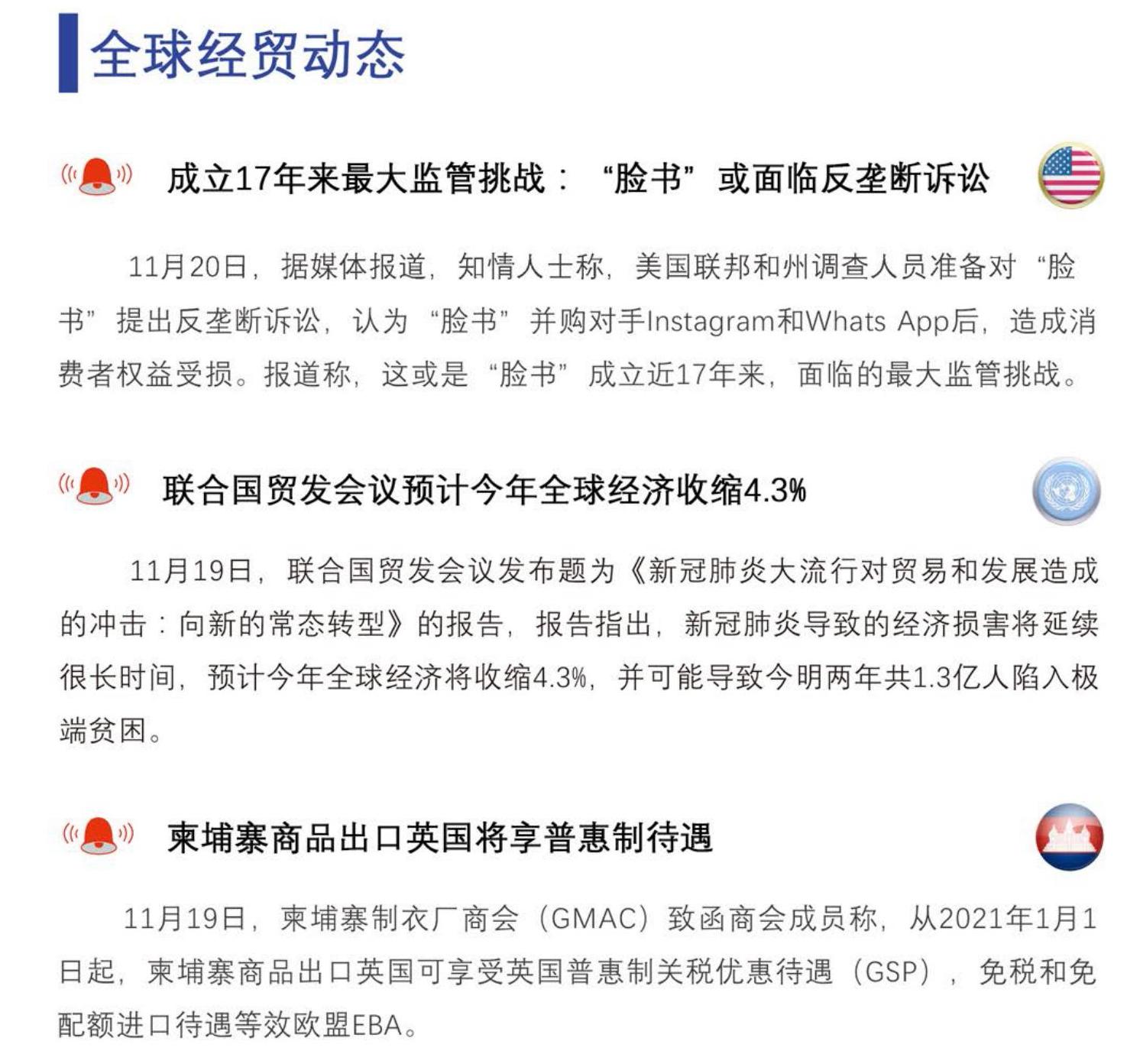 全球经贸动态

成立17年来最大监管挑战：“脸书”或面临反垄断诉讼

11月20日，据媒体报道，知情人士称，美国联邦和州调查人员准备对“脸书”提出反垄断诉讼，认为“脸书”并购对手Instagram和Whats App后，造成消费者权益受损。报道称，这或是“脸书”成立近17年来，面临的最大监管挑战。

联合国贸发会议预计今年全球经济收缩4.3%

11月19日，联合国贸发会议发布题为《新冠肺炎大流行对贸易和发展造成的冲击：向新的常态转型》的报告，报告指出，新冠肺炎导致的经济损害将延续很长时间，预计今年全球经济将收缩4.3%，并可能导致今明两年共1.3亿人陷入极端贫困。

柬埔寨商品出口英国将享普惠制待遇

11月19日，柬埔寨制衣厂商会（GMAC）致函商会成员称，从2021年1月1日起，柬埔寨商品出口英国可享受英国普惠制关税优惠待遇（GSP），免税和免配额进口待遇等效欧盟EBA。